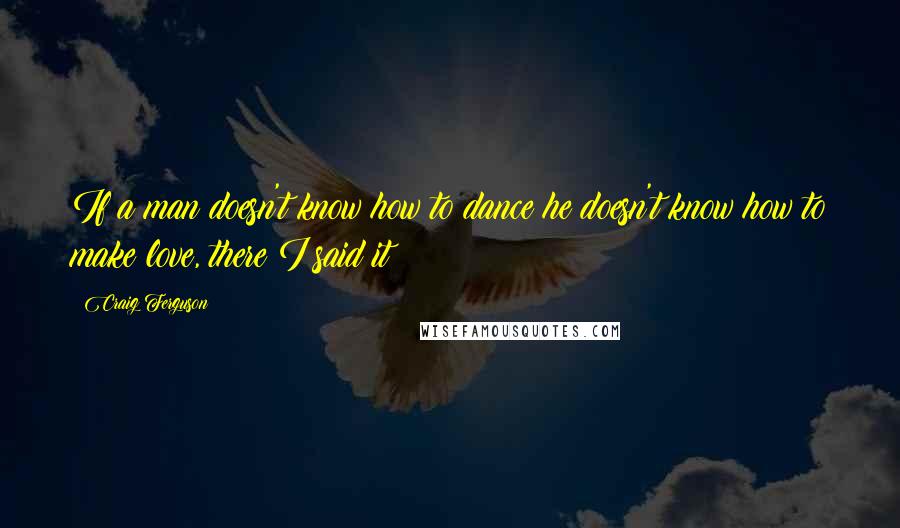 If a man doesn't know how to dance he doesn't know how to make love, there I said it

Craig Ferguson

WISEFAMOUSQUOTES.COM